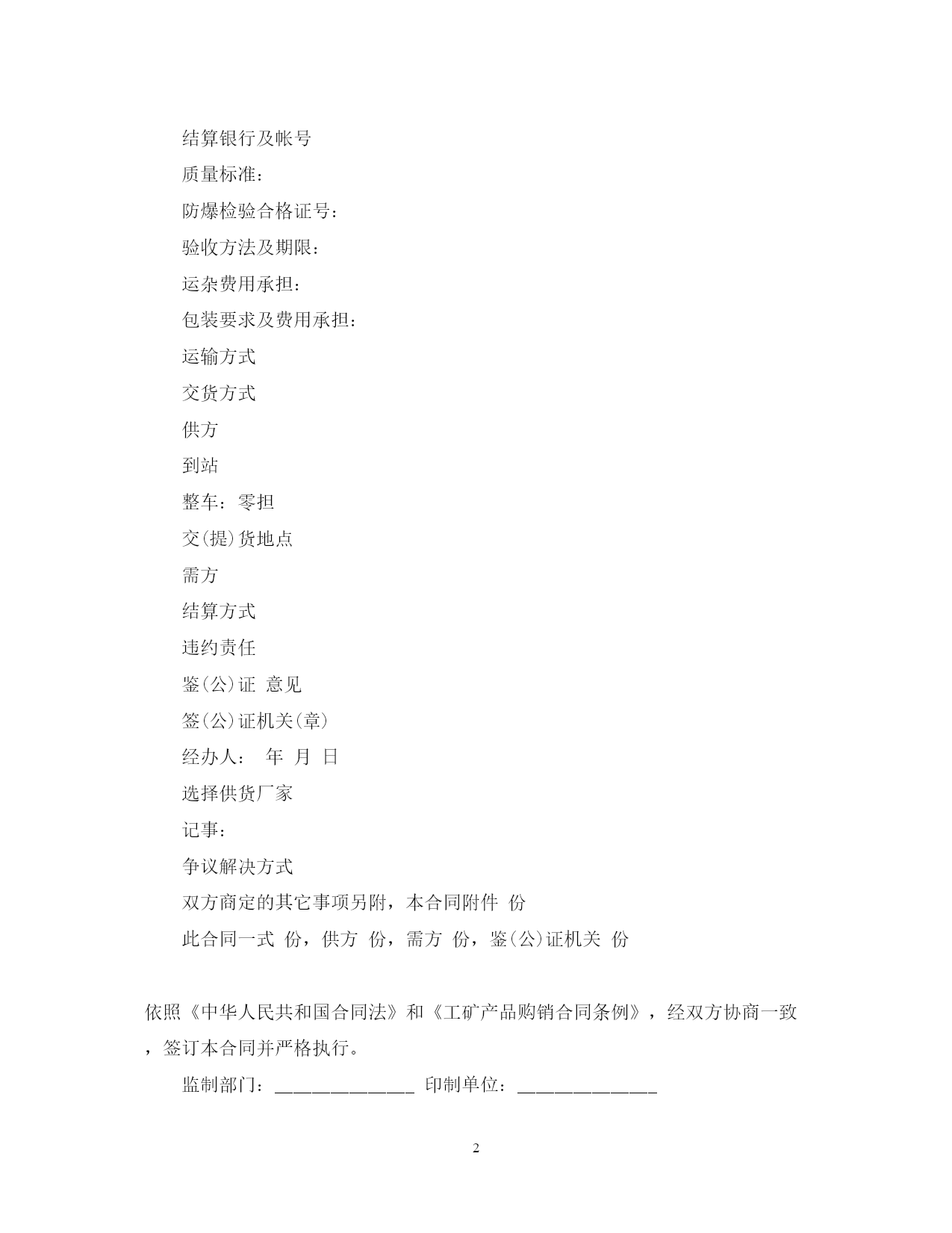 结算银行及帐号

质量标准：

防爆检验合格证号：

验收方法及期限：

运杂费用承担：

包装要求及费用承担：

运输方式

交货方式

供方

到站

整车：零担

交(提)货地点

需方

结算方式

违约责任

鉴(公)证 意见

签(公)证机关(章)

经办人： 年 月 日

选择供货厂家

记事：

争议解决方式

双方商定的其它事项另附，本合同附件 份

此合同一式 份，供方 份，需方 份，鉴(公)证机关 份

依照《中华人民共和国合同法》和《工矿产品购销合同条例》，经双方协商一致，签订本合同并严格执行。

监制部门：______________ 印制单位：______________

2